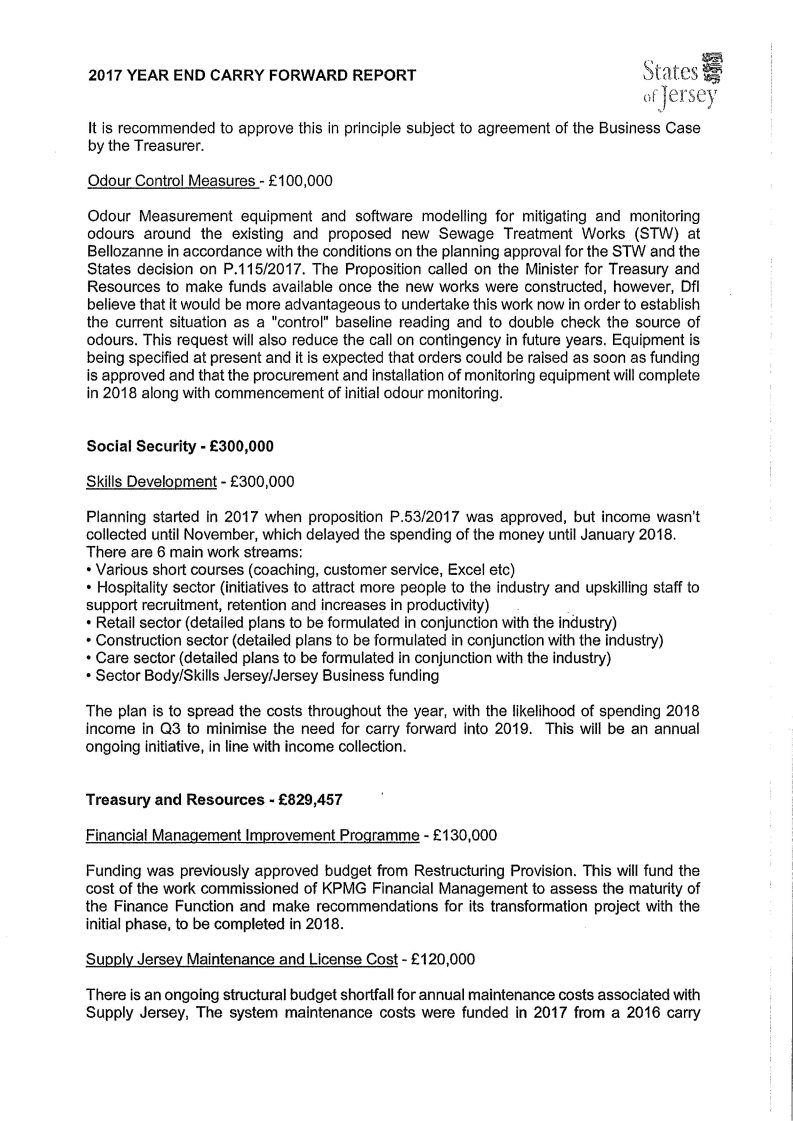 2017 YEAR END CARRY FORWARD REPORT

States of Jersey

It is recommended to approve this in principle subject to agreement of the Business Case by the Treasurer.

Odour Control Measures - £100,000

Odour Measurement equipment and software modelling for mitigating and monitoring odours around the existing and proposed new Sewage Treatment Works (STW) at Bellozanne in accordance with the conditions on the planning approval for the STW and the States decision on P.115/2017. The Proposition called on the Minister for Treasury and Resources to make funds available once the new works were constructed, however, DfI believe that it would be more advantageous to undertake this work now in order to establish the current situation as a "control" baseline reading and to double check the source of odours. This request will also reduce the call on contingency in future years. Equipment is being specified at present and it is expected that orders could be raised as soon as funding is approved and that the procurement and installation of monitoring equipment will complete in 2018 along with commencement of initial odour monitoring.

Social Security - £300,000

Skills Development - £300,000

Planning started in 2017 when proposition P.53/2017 was approved, but income wasn't collected until November, which delayed the spending of the money until January 2018. There are 6 main work streams:
• Various short courses (coaching, customer service, Excel etc)
• Hospitality sector (initiatives to attract more people to the industry and upskilling staff to support recruitment, retention and increases in productivity)
• Retail sector (detailed plans to be formulated in conjunction with the industry)
• Construction sector (detailed plans to be formulated in conjunction with the industry)
• Care sector (detailed plans to be formulated in conjunction with the industry)
• Sector Body/Skills Jersey/Jersey Business funding

The plan is to spread the costs throughout the year, with the likelihood of spending 2018 income in Q3 to minimise the need for carry forward into 2019. This will be an annual ongoing initiative, in line with income collection.

Treasury and Resources - £829,457

Financial Management Improvement Programme - £130,000

Funding was previously approved budget from Restructuring Provision. This will fund the cost of the work commissioned of KPMG Financial Management to assess the maturity of the Finance Function and make recommendations for its transformation project with the initial phase, to be completed in 2018.

Supply Jersey Maintenance and License Cost - £120,000

There is an ongoing structural budget shortfall for annual maintenance costs associated with Supply Jersey, The system maintenance costs were funded in 2017 from a 2016 carry